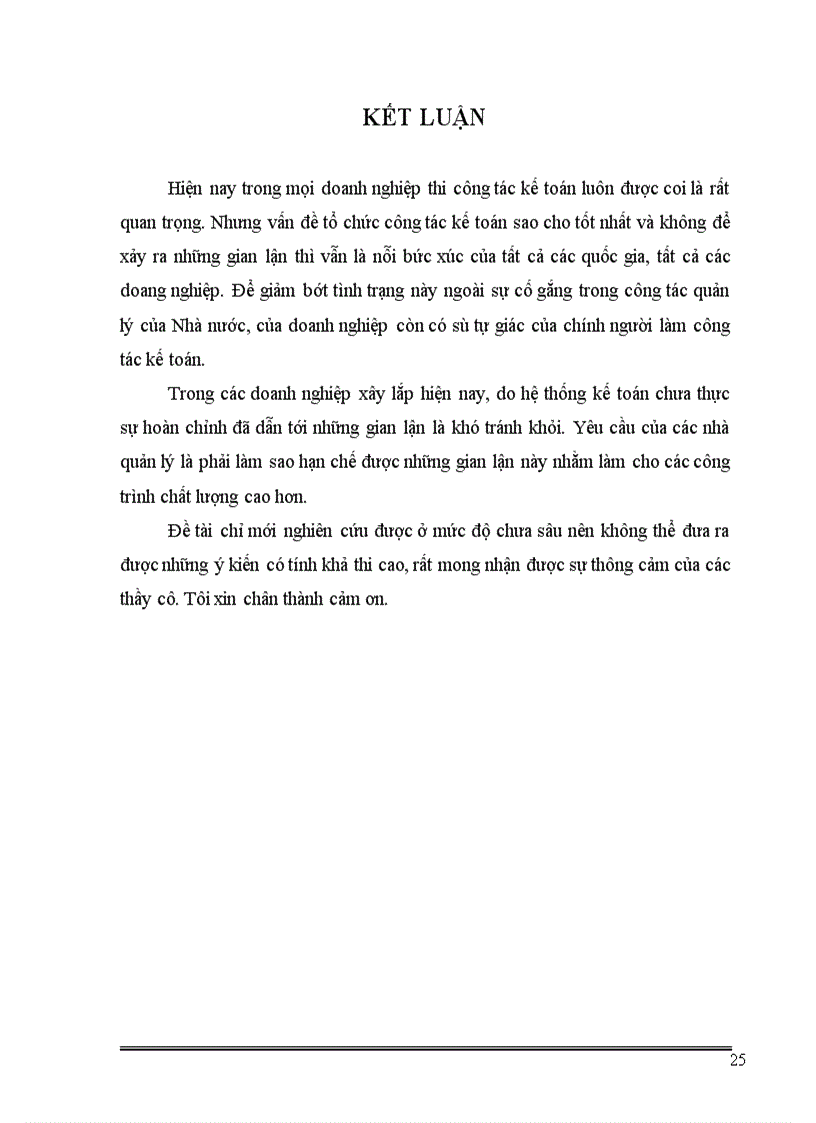 KẾT LUẬN

Hiện nay trong mọi doanh nghiệp thì công tác kế toán luôn được coi là rất quan trọng. Nhưng vấn đề tổ chức công tác kế toán sao cho tốt nhất và không để xảy ra những gian lận thì vẫn là nỗi bức xúc của tất cả các quốc gia, tất cả các doang nghiệp. Để giảm bớt tình trạng này ngoài sự cố gắng trong công tác quản lý của Nhà nước, của doanh nghiệp còn có sù tự giác của chính người làm công tác kế toán.

Trong các doanh nghiệp xây lắp hiện nay, do hệ thống kế toán chưa thực sự hoàn chỉnh đã dẫn tới những gian lận là khó tránh khỏi. Yêu cầu của các nhà quản lý là phải làm sao hạn chế được những gian lận này nhằm làm cho các công trình chất lượng cao hơn.

Đề tài chỉ mới nghiên cứu được ở mức độ chưa sâu nên không thể đưa ra được những ý kiến có tính khả thi cao, rất mong nhận được sự thông cảm của các thầy cô. Tôi xin chân thành cảm ơn.

25